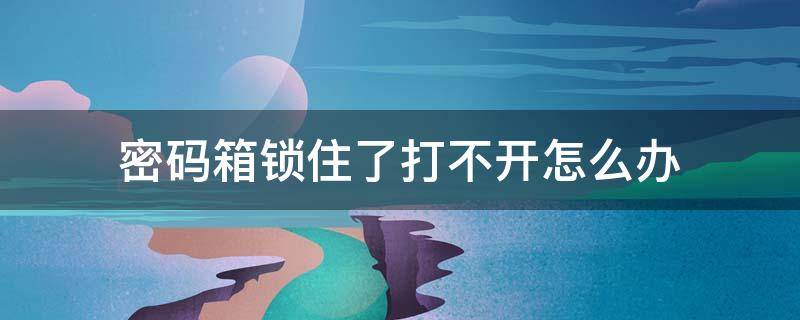 密码箱锁住了打不开怎么办